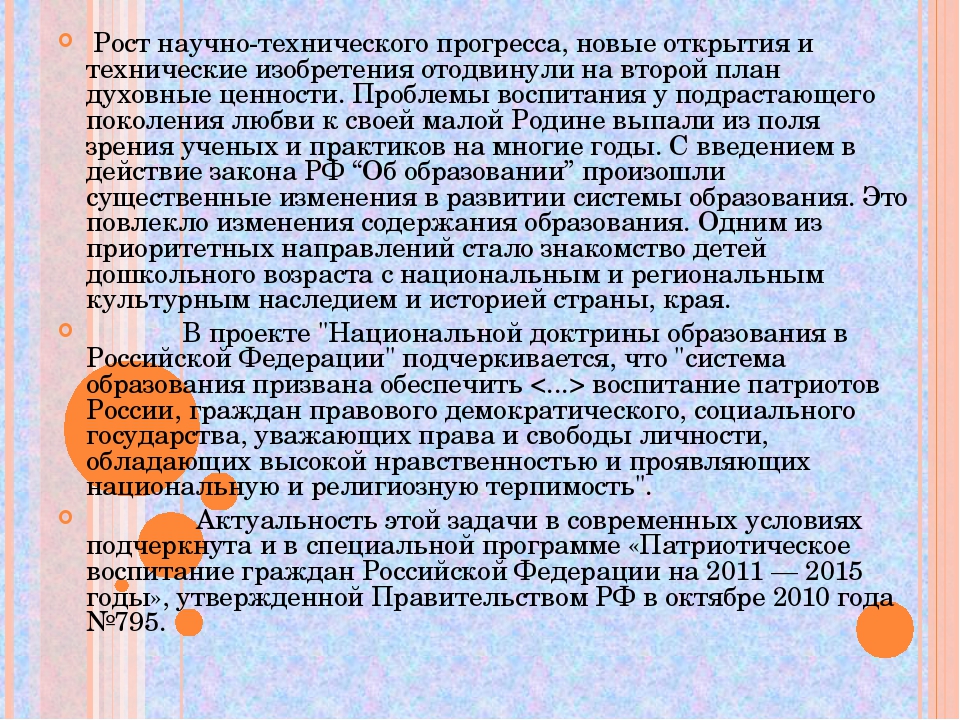 Рост научно-технического прогресса, новые открытия и технические изобретения отодвинули на второй план духовные ценности. Проблемы воспитания у подрастающего поколения любви к своей малой Родине выпали из поля зрения ученых и практиков на многие годы. С введением в действие закона РФ “Об образовании” произошли существенные изменения в развитии системы образования. Это повлекло изменения содержания образования. Одним из приоритетных направлений стало знакомство детей дошкольного возраста с национальным и региональным культурным наследием и историей страны, края.

В проекте "Национальной доктрины образования в Российской Федерации" подчеркивается, что "система образования призвана обеспечить <...> воспитание патриотов России, граждан правового демократического, социального государства, уважающих права и свободы личности, обладающих высокой нравственностью и проявляющих национальную и религиозную терпимость".

Актуальность этой задачи в современных условиях подчеркнута и в специальной программе «Патриотическое воспитание граждан Российской Федерации на 2011 — 2015 годы», утвержденной Правительством РФ в октябре 2010 года №795.